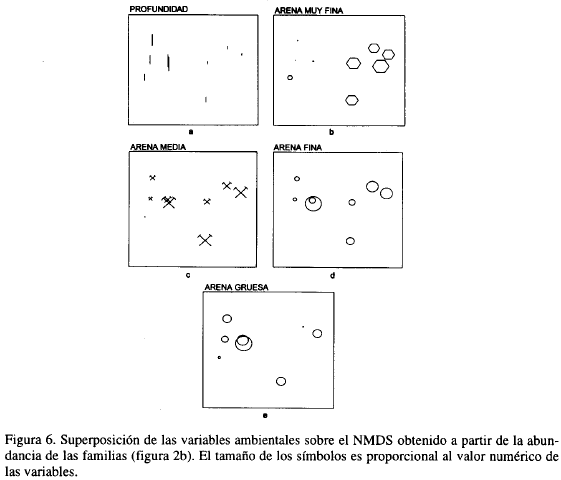 PROFUNDIDAD

a

ARENA MUY FINA

b

ARENA MEDIA

c

ARENA FINA

d

ARENA GRUESA

e

Figura 6. Superposición de las variables ambientales sobre el NMDS obtenido a partir de la abundancia de las familias (figura 2b). El tamaño de los símbolos es proporcional al valor numérico de las variables.